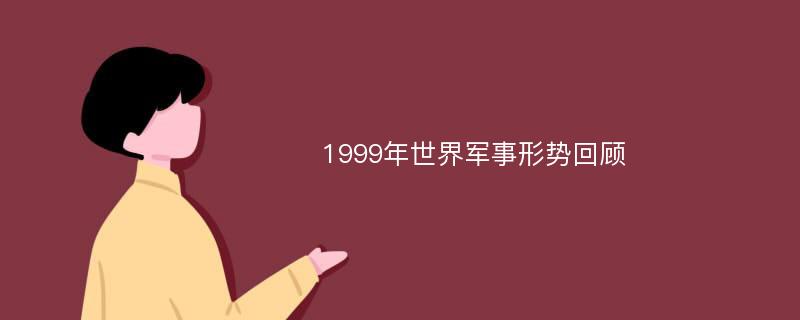 1999年世界军事形势回顾